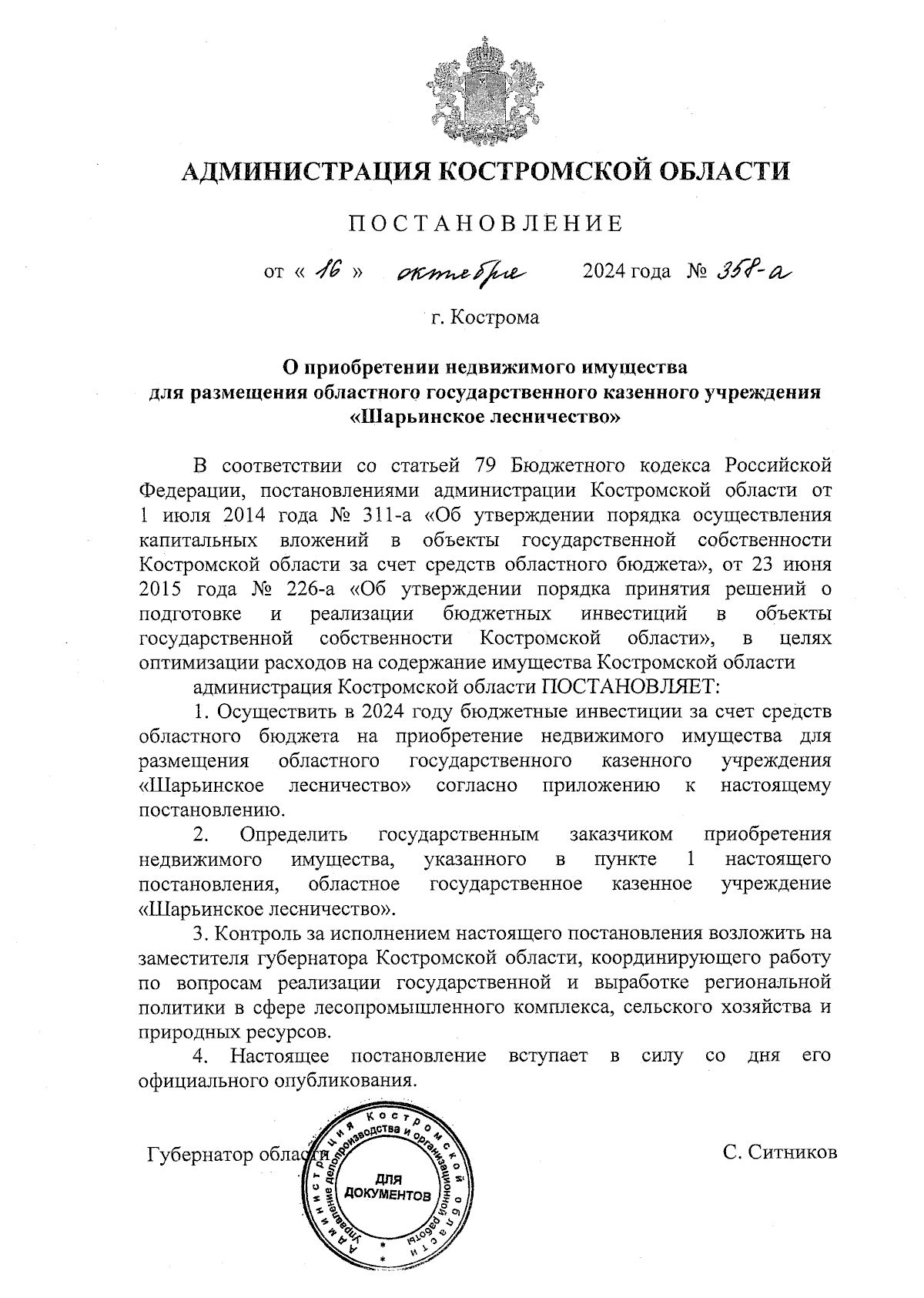 АДМИНИСТРАЦИЯ КОСТРОМСКОЙ ОБЛАСТИ

ПОСТАНОВЛЕНИЕ

от « 16 » октября 2024 года № 358-а

г. Кострома

О приобретении недвижимого имущества для размещения областного государственного казенного учреждения «Шарьинское лесничество»

В соответствии со статьей 79 Бюджетного кодекса Российской Федерации, постановлениями администрации Костромской области от 1 июля 2014 года № 311-а «Об утверждении порядка осуществления капитальных вложений в объекты государственной собственности Костромской области за счет средств областного бюджета», от 23 июня 2015 года № 226-а «Об утверждении порядка принятия решений о подготовке и реализации бюджетных инвестиций в объекты государственной собственности Костромской области», в целях оптимизации расходов на содержание имущества Костромской области

администрация Костромской области ПОСТАНОВЛЯЕТ:

1. Осуществить в 2024 году бюджетные инвестиции за счет средств областного бюджета на приобретение недвижимого имущества для размещения областного государственного казенного учреждения «Шарьинское лесничество» согласно приложению к настоящему постановлению.

2. Определить государственным заказчиком приобретения недвижимого имущества, указанного в пункте 1 настоящего постановления, областное государственное казенное учреждение «Шарьинское лесничество».

3. Контроль за исполнением настоящего постановления возложить на заместителя губернатора Костромской области, координирующего работу по вопросам реализации государственной и выработке региональной политики в сфере лесопромышленного комплекса, сельского хозяйства и природных ресурсов.

4. Настоящее постановление вступает в силу со дня его официального опубликования.

Губернатор области С. Ситников

Администрация Костромской области Управление делопроизводства и организационной работы ДЛЯ ДОКУМЕНТОВ